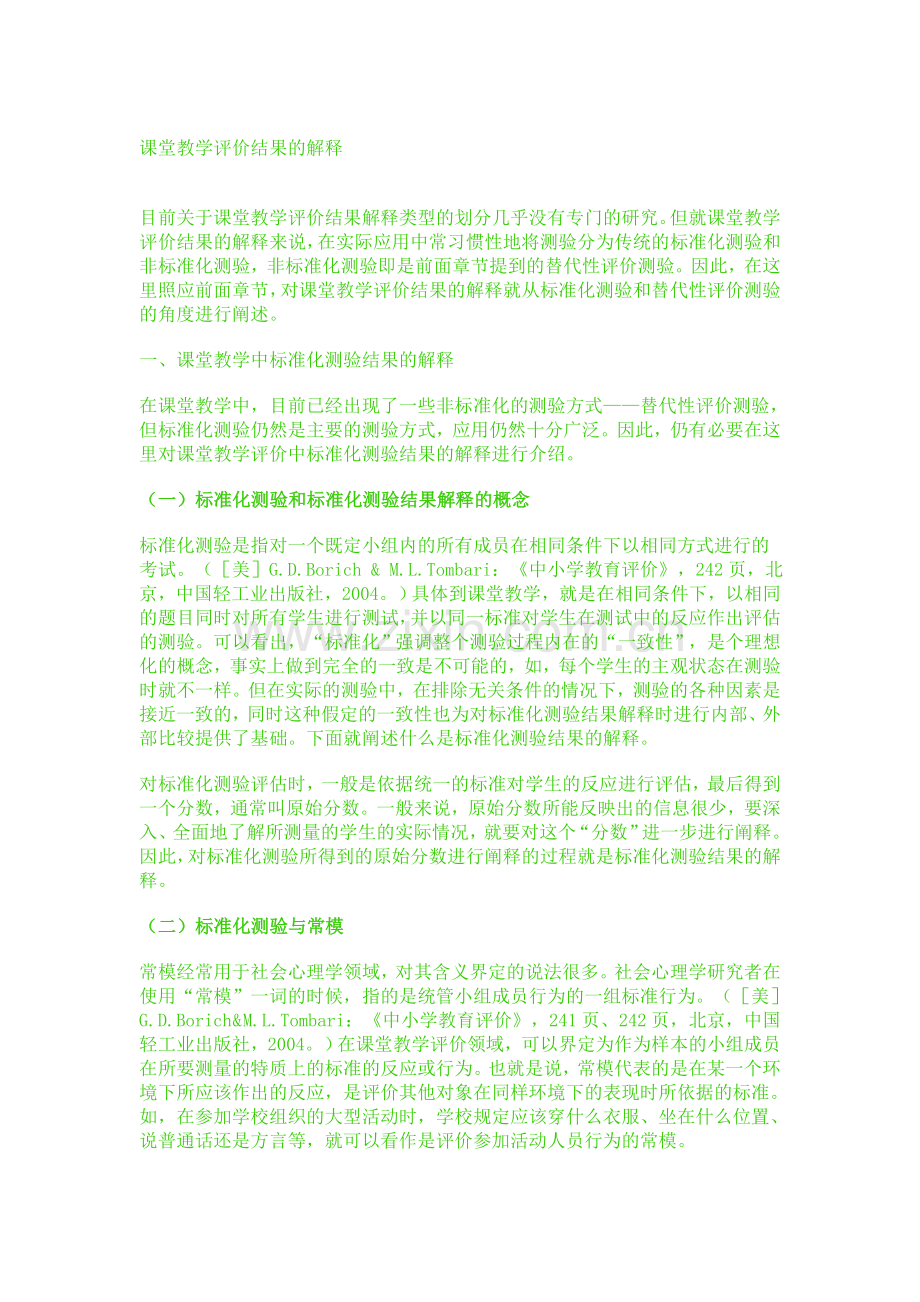 课堂教学评价结果的解释

目前关于课堂教学评价结果解释类型的划分几乎没有专门的研究。但就课堂教学评价结果的解释来说，在实际应用中常习惯性地将测验分为传统的标准化测验和非标准化测验，非标准化测验即是前面章节提到的替代性评价测验。因此，在这里照应前面章节，对课堂教学评价结果的解释就从标准化测验和替代性评价测验的角度进行阐述。

一、课堂教学中标准化测验结果的解释

在课堂教学中，目前已经出现了一些非标准化的测验方式——替代性评价测验，但标准化测验仍然是主要的测验方式，应用仍然十分广泛。因此，仍有必要在这里对课堂教学评价中标准化测验结果的解释进行介绍。

（一）标准化测验和标准化测验结果解释的概念

标准化测验是指对一个既定小组内的所有成员在相同条件下以相同方式进行的考试。（［美］G.D.Borich & M.L.Tombari：《中小学教育评价》，242页，北京，中国轻工业出版社，2004。）具体到课堂教学，就是在相同条件下，以相同的题目同时对所有学生进行测试，并以同一标准对学生在测试中的反应作出评估的测验。可以看出，“标准化”强调整个测验过程内在的“一致性”，是个理想化的概念，事实上做到完全的一致是不可能的，如，每个学生的主观状态在测验时就不一样。但在实际的测验中，在排除无关条件的情况下，测验的各种因素是接近一致的，同时这种假定的一致性也为对标准化测验结果解释时进行内部、外部比较提供了基础。下面就阐述什么是标准化测验结果的解释。

对标准化测验评估时，一般是依据统一的标准对学生的反应进行评估，最后得到一个分数，通常叫原始分数。一般来说，原始分数所能反映出的信息很少，要深入、全面地了解所测量的学生的实际情况，就要对这个“分数”进一步进行阐释。因此，对标准化测验所得到的原始分数进行阐释的过程就是标准化测验结果的解释。

（二）标准化测验与常模

常模经常用于社会心理学领域，对其含义界定的说法很多。社会心理学研究者在使用“常模”一词的时候，指的是统管小组成员行为的一组标准行为。（［美］G.D.Borich&M.L.Tombari：《中小学教育评价》，241页、242页，北京，中国轻工业出版社，2004。）在课堂教学评价领域，可以界定为作为样本的小组成员在所要测量的特质上的标准的反应或行为。也就是说，常模代表的是在某一个环境下所应该作出的反应，是评价其他对象在同样环境下的表现时所依据的标准。如，在参加学校组织的大型活动时，学校规定应该穿什么衣服、坐在什么位置、说普通话还是方言等，就可以看作是评价参加活动人员行为的常模。